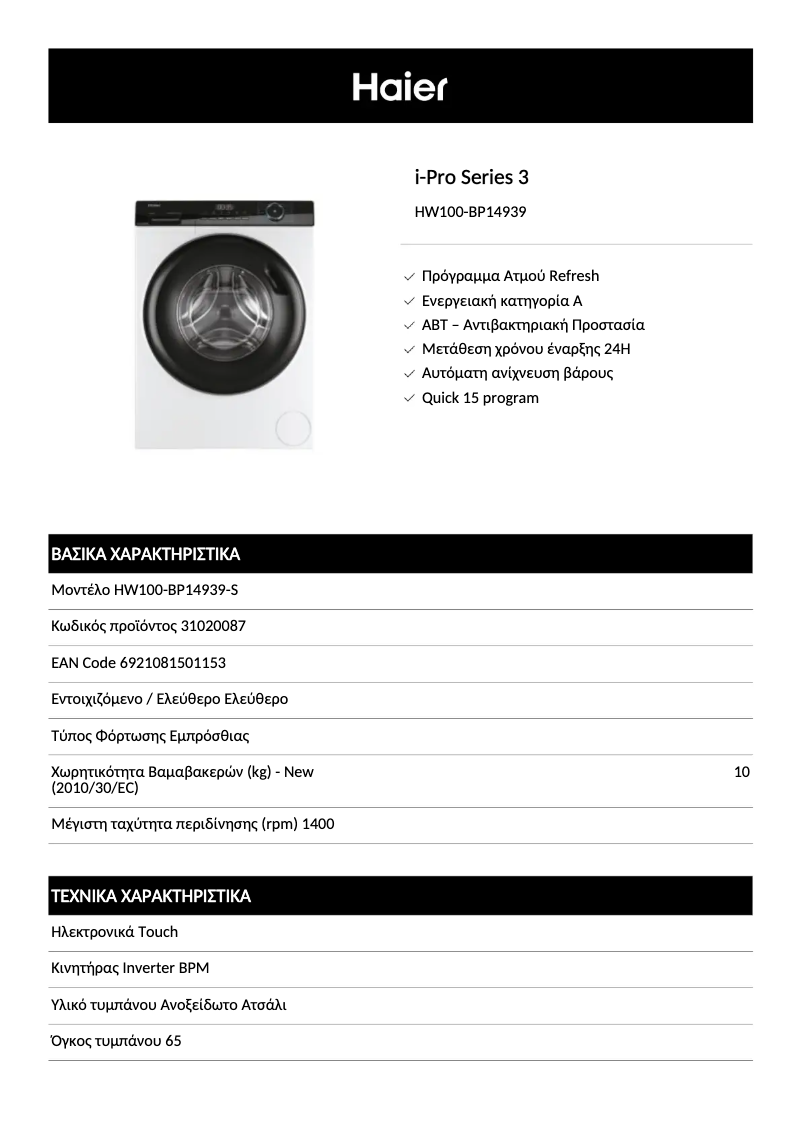 Haier

i-Pro Series 3

HW100-BP14939

Πρόγραμμα Ατμού Refresh
Ενεργειακή κατηγορία A
ABT – Αντιβακτηριακή Προστασία
Μετάθεση χρόνου έναρξης 24H
Αυτόματη ανίχνευση βάρους
Quick 15 program

ΒΑΣΙΚΑ ΧΑΡΑΚΤΗΡΙΣΤΙΚΑ

Μοντέλο HW100-BP14939-S

Κωδικός προϊόντος 31020087

EAN Code 6921081501153

Εντοιχιζόμενο / Ελεύθερο Ελεύθερο

Τύπος Φόρτωσης Εμπρόσθιας

Χωρητικότητα Βαμαβακερών (kg) - New (2010/30/EC) 10

Μέγιστη ταχύτητα περιδίνησης (rpm) 1400

ΤΕΧΝΙΚΑ ΧΑΡΑΚΤΗΡΙΣΤΙΚΑ

Ηλεκτρονικά Touch

Κινητήρας Inverter BPM

Υλικό τυμπάνου Ανοξείδωτο Ατσάλι

Όγκος τυμπάνου 65